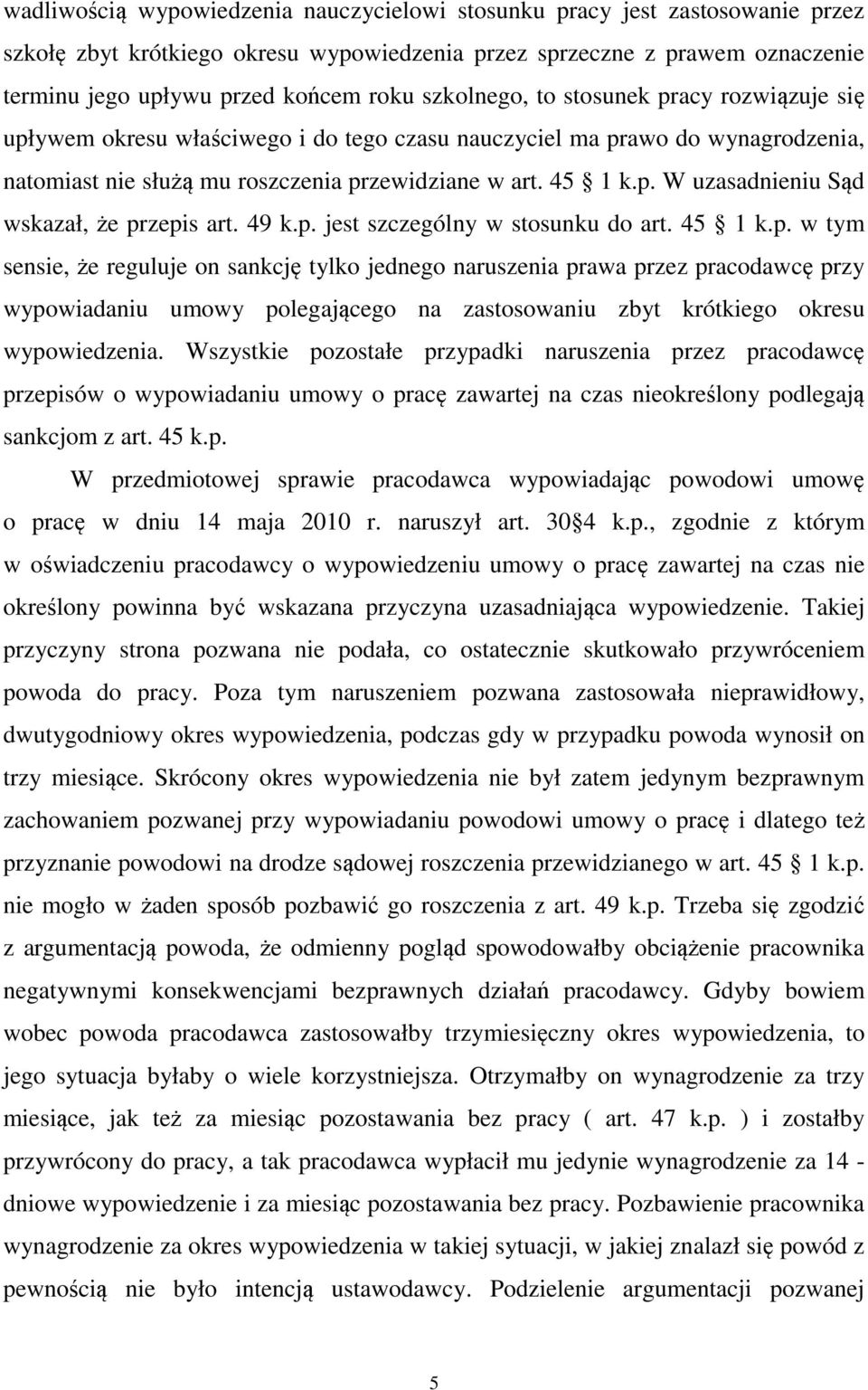 wadliwością wypowiedzenia nauczycielowi stosunku pracy jest zastosowanie przez szkołę zbyt krótkiego okresu wypowiedzenia przez sprzeczne z prawem oznaczenie terminu jego upływu przed końcem roku szkolnego, to stosunek pracy rozwiązuje się upływem okresu właściwego i do tego czasu nauczyciel ma prawo do wynagrodzenia, natomiast nie służą mu roszczenia przewidziane w art. 45 1 k.p. W uzasadnieniu Sąd wskazał, że przepis art. 49 k.p. jest szczególny w stosunku do art. 45 1 k.p. w tym sensie, że reguluje on sankcję tylko jednego naruszenia prawa przez pracodawcę przy wypowiadaniu umowy polegającego na zastosowaniu zbyt krótkiego okresu wypowiedzenia. Wszystkie pozostałe przypadki naruszenia przez pracodawcę przepisów o wypowiadaniu umowy o pracę zawartej na czas nieokreślony podlegają sankcjom z art. 45 k.p.

W przedmiotowej sprawie pracodawca wypowiadając powodowi umowę o pracę w dniu 14 maja 2010 r. naruszył art. 30 4 k.p., zgodnie z którym w oświadczeniu pracodawcy o wypowiedzeniu umowy o pracę zawartej na czas nie określony powinna być wskazana przyczyna uzasadniająca wypowiedzenie. Takiej przyczyny strona pozwana nie podała, co ostatecznie skutkowało przywróceniem powoda do pracy. Poza tym naruszeniem pozwana zastosowała nieprawidłowy, dwutygodniowy okres wypowiedzenia, podczas gdy w przypadku powoda wynosił on trzy miesiące. Skrócony okres wypowiedzenia nie był zatem jedynym bezprawnym zachowaniem pozwanej przy wypowiadaniu powodowi umowy o pracę i dlatego też przyznanie powodowi na drodze sądowej roszczenia przewidzianego w art. 45 1 k.p. nie mogło w żaden sposób pozbawić go roszczenia z art. 49 k.p. Trzeba się zgodzić z argumentacją powoda, że odmienny pogląd spowodowałby obciążenie pracownika negatywnymi konsekwencjami bezprawnych działań pracodawcy. Gdyby bowiem wobec powoda pracodawca zastosowałby trzymiesięczny okres wypowiedzenia, to jego sytuacja byłaby o wiele korzystniejsza. Otrzymałby on wynagrodzenie za trzy miesiące, jak też za miesiąc pozostawania bez pracy ( art. 47 k.p. ) i zostałby przywrócony do pracy, a tak pracodawca wypłacił mu jedynie wynagrodzenie za 14 - dniowe wypowiedzenie i za miesiąc pozostawania bez pracy. Pozbawienie pracownika wynagrodzenie za okres wypowiedzenia w takiej sytuacji, w jakiej znalazł się powód z pewnością nie było intencją ustawodawcy. Podzielenie argumentacji pozwanej

5